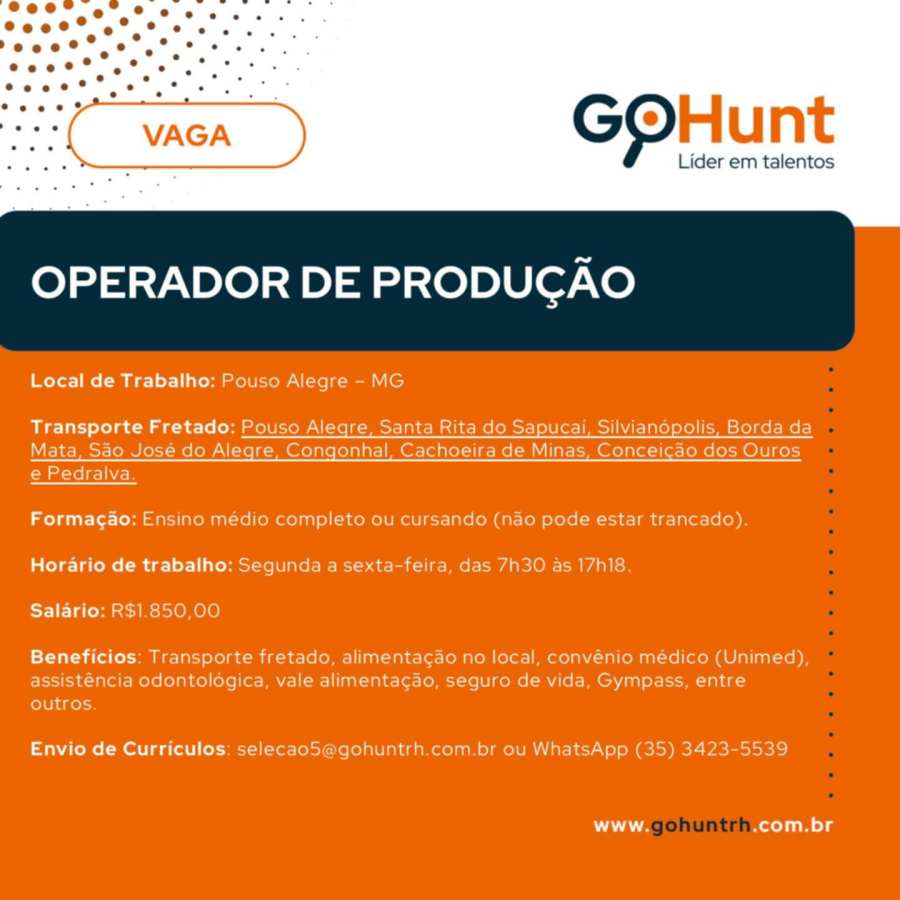 VAGA

GoHunt
Líder em talentos

OPERADOR DE PRODUÇÃO

Local de Trabalho: Pouso Alegre – MG

Transporte Fretado: Pouso Alegre, Santa Rita do Sapucaí, Silvianópolis, Borda da Mata, São José do Alegre, Congonhal, Cachoeira de Minas, Conceição dos Ouros e Pedralva.

Formação: Ensino médio completo ou cursando (não pode estar trancado).

Horário de trabalho: Segunda a sexta-feira, das 7h30 às 17h18.

Salário: R$1.850,00

Benefícios: Transporte fretado, alimentação no local, convênio médico (Unimed), assistência odontológica, vale alimentação, seguro de vida, Gympass, entre outros.

Envio de Currículos: selecao5@gohuntrh.com.br ou WhatsApp (35) 3423-5539

www.gohuntrh.com.br